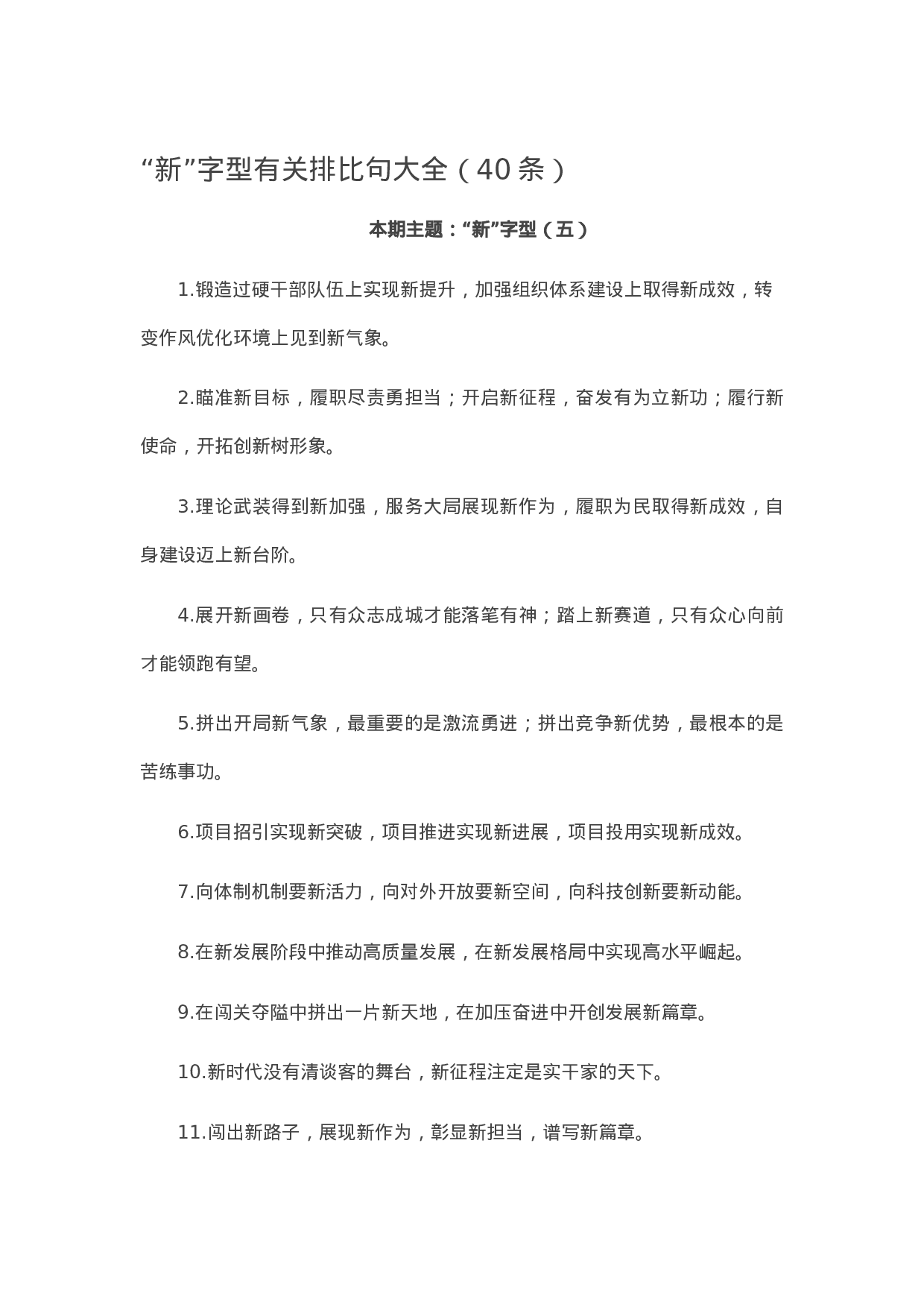 “新”字型有关排比句大全（40条）

本期主题：“新”字型（五）

1.锻造过硬干部队伍上实现新提升，加强组织体系建设上取得新成效，转变作风优化环境上见到新气象。

2.瞄准新目标，履职尽责勇担当；开启新征程，奋发有为立新功；履行新使命，开拓创新树形象。

3.理论武装得到新加强，服务大局展现新作为，履职为民取得新成效，自身建设迈上新台阶。

4.展开新画卷，只有众志成城才能落笔有神；踏上新赛道，只有众心向前才能领跑有望。

5.拼出开局新气象，最重要的是激流勇进；拼出竞争新优势，最根本的是苦练事功。

6.项目招引实现新突破，项目推进实现新进展，项目投用实现新成效。

7.向体制机制要新活力，向对外开放要新空间，向科技创新要新动能。

8.在新发展阶段中推动高质量发展，在新发展格局中实现高水平崛起。

9.在闯关夺隘中拼出一片新天地，在加压奋进中开创发展新篇章。

10.新时代没有清谈客的舞台，新征程注定是实干家的天下。

11.闯出新路子，展现新作为，彰显新担当，谱写新篇章。